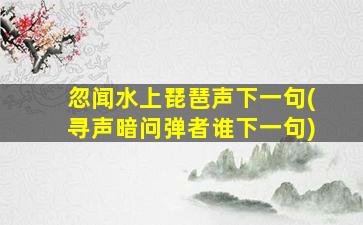 忽闻水上琵琶声下一句(寻声暗问弹者谁下一句)